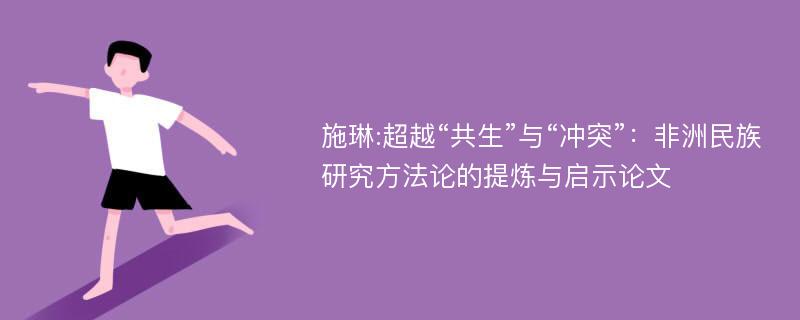 施琳:超越“共生”与“冲突”：非洲民族研究方法论的提炼与启示论文